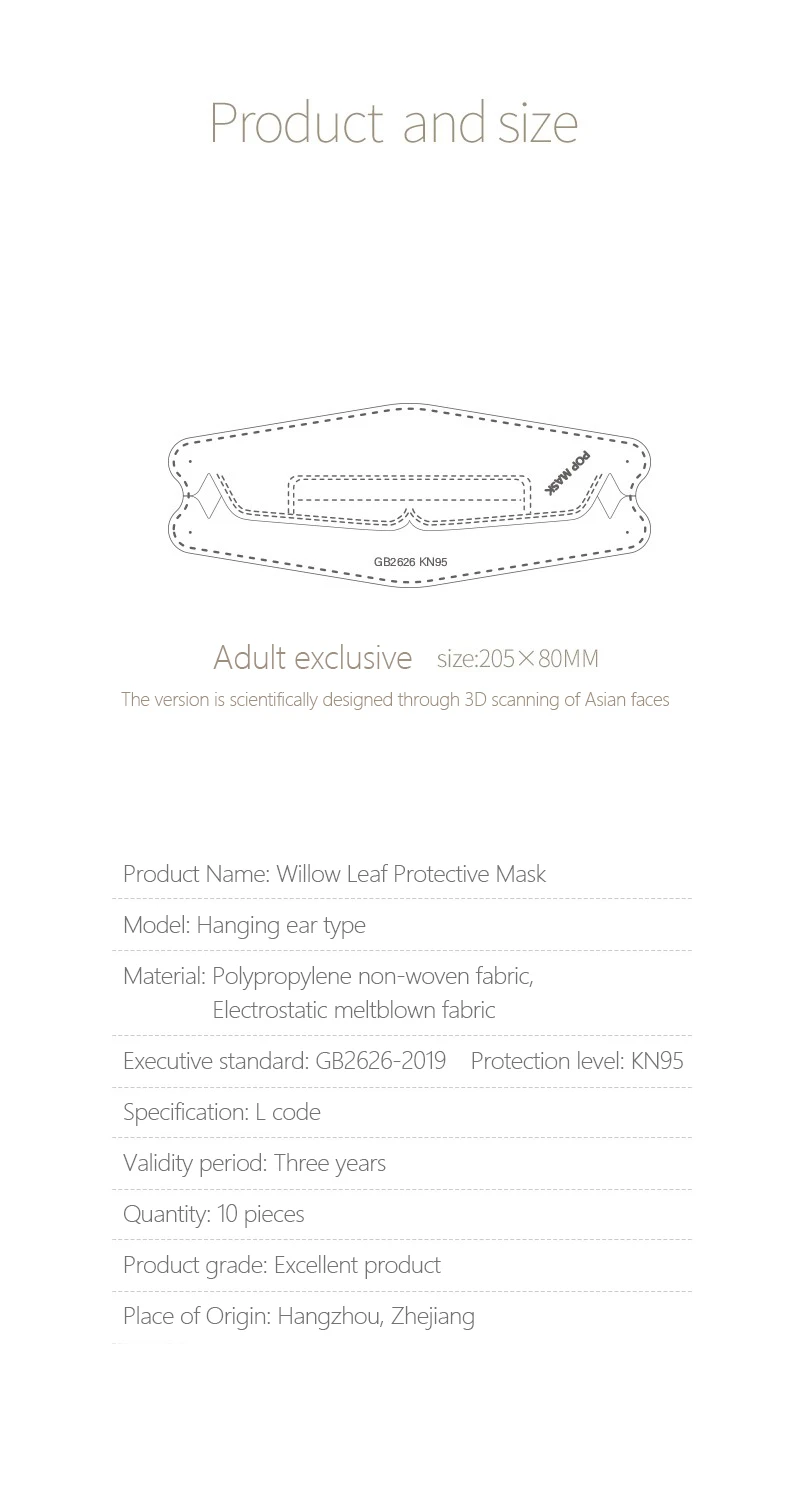 Product and size

POP MASK

GB2626 KN95

Adult exclusive size:205×80MM

The version is scientifically designed through 3D scanning of Asian faces

Product Name: Willow Leaf Protective Mask

Model: Hanging ear type

Material: Polypropylene non-woven fabric, Electrostatic meltblown fabric

Executive standard: GB2626-2019 Protection level: KN95

Specification: L code

Validity period: Three years

Quantity: 10 pieces

Product grade: Excellent product

Place of Origin: Hangzhou, Zhejiang